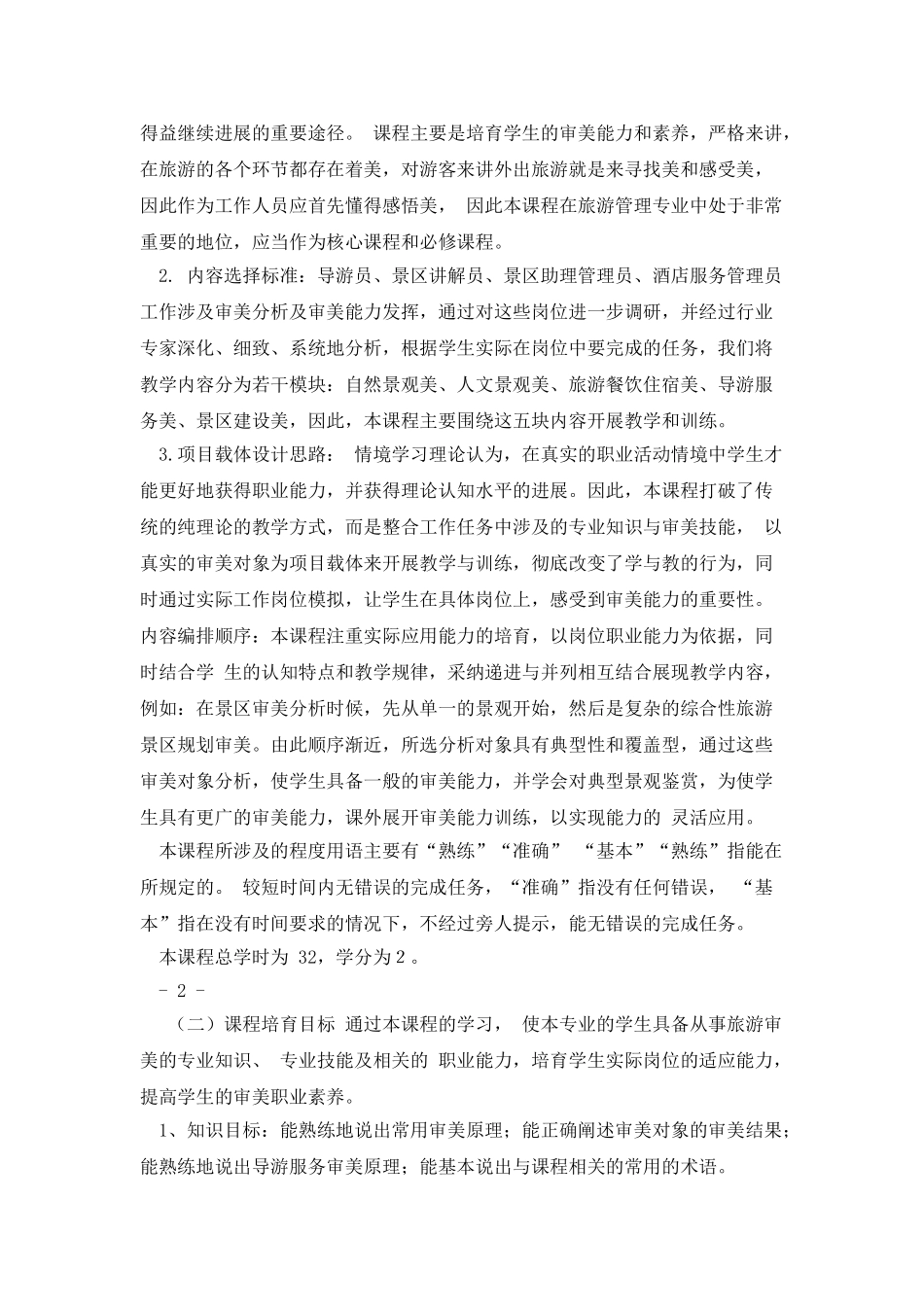 得益继续进展的重要途径。 课程主要是培育学生的审美能力和素养，严格来讲，在旅游的各个环节都存在着美，对游客来讲外出旅游就是来寻找美和感受美，因此作为工作人员应首先懂得感悟美， 因此本课程在旅游管理专业中处于非常重要的地位，应当作为核心课程和必修课程。

2. 内容选择标准：导游员、景区讲解员、景区助理管理员、酒店服务管理员工作涉及审美分析及审美能力发挥，通过对这些岗位进一步调研，并经过行业专家深化、细致、系统地分析，根据学生实际在岗位中要完成的任务，我们将教学内容分为若干模块：自然景观美、人文景观美、旅游餐饮住宿美、导游服务美、景区建设美，因此，本课程主要围绕这五块内容开展教学和训练。

3.项目载体设计思路： 情境学习理论认为，在真实的职业活动情境中学生才能更好地获得职业能力，并获得理论认知水平的进展。因此，本课程打破了传统的纯理论的教学方式，而是整合工作任务中涉及的专业知识与审美技能， 以真实的审美对象为项目载体来开展教学与训练，彻底改变了学与教的行为，同时通过实际工作岗位模拟，让学生在具体岗位上，感受到审美能力的重要性。内容编排顺序：本课程注重实际应用能力的培育，以岗位职业能力为依据，同时结合学 生的认知特点和教学规律，采纳递进与并列相互结合展现教学内容，例如：在景区审美分析时候，先从单一的景观开始，然后是复杂的综合性旅游景区规划审美。由此顺序渐近，所选分析对象具有典型性和覆盖型，通过这些审美对象分析，使学生具备一般的审美能力，并学会对典型景观鉴赏，为使学生具有更广的审美能力，课外展开审美能力训练，以实现能力的 灵活应用。

本课程所涉及的程度用语主要有“熟练”“准确” “基本”“熟练”指能在所规定的。 较短时间内无错误的完成任务，“准确”指没有任何错误， “基本”指在没有时间要求的情况下，不经过旁人提示，能无错误的完成任务。

本课程总学时为 32，学分为 2 。

- 2 -

（二）课程培育目标 通过本课程的学习， 使本专业的学生具备从事旅游审美的专业知识、 专业技能及相关的 职业能力，培育学生实际岗位的适应能力，提高学生的审美职业素养。

1、知识目标：能熟练地说出常用审美原理；能正确阐述审美对象的审美结果；能熟练地说出导游服务审美原理；能基本说出与课程相关的常用的术语。